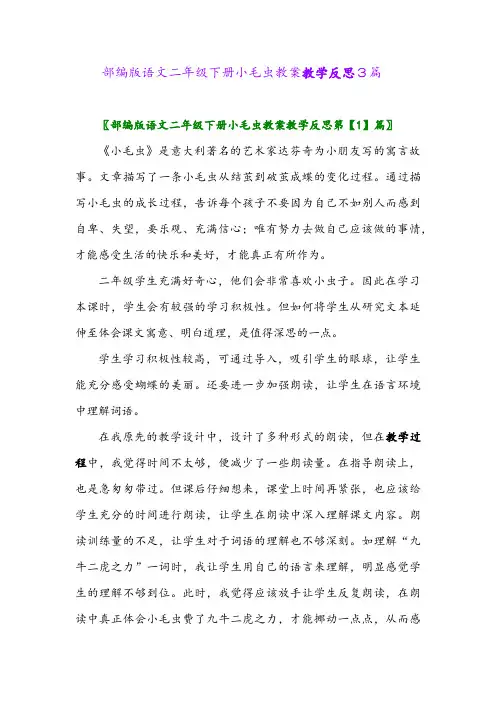 部编版语文二年级下册小毛虫教案教学反思3篇

〖部编版语文二年级下册小毛虫教案教学反思第【1】篇〗

《小毛虫》是意大利著名的艺术家达芬奇为小朋友写的寓言故事。文章描写了一条小毛虫从结茧到破茧成蝶的变化过程。通过描写小毛虫的成长过程，告诉每个孩子不要因为自己不如别人而感到自卑、失望，要乐观、充满信心；唯有努力去做自己应该做的事情，才能感受生活的快乐和美好，才能真正有所作为。

二年级学生充满好奇心，他们会非常喜欢小虫子。因此在学习本课时，学生会有较强的学习积极性。但如何将学生从研究文本延伸至体会课文寓意、明白道理，是值得深思的一点。

学生学习积极性较高，可通过导入，吸引学生的眼球，让学生能充分感受蝴蝶的美丽。还要进一步加强朗读，让学生在语言环境中理解词语。

在我原先的教学设计中，设计了多种形式的朗读，但在教学过程中，我觉得时间不太够，便减少了一些朗读量。在指导朗读上，也是急匆匆带过。但课后仔细想来，课堂上时间再紧张，也应该给学生充分的时间进行朗读，让学生在朗读中深入理解课文内容。朗读训练量的不足，让学生对于词语的理解也不够深刻。如理解“九牛二虎之力”一词时，我让学生用自己的语言来理解，明显感觉学生的理解不够到位。此时，我觉得应该放手让学生反复朗读，在朗读中真正体会小毛虫费了九牛二虎之力，才能挪动一点点，从而感